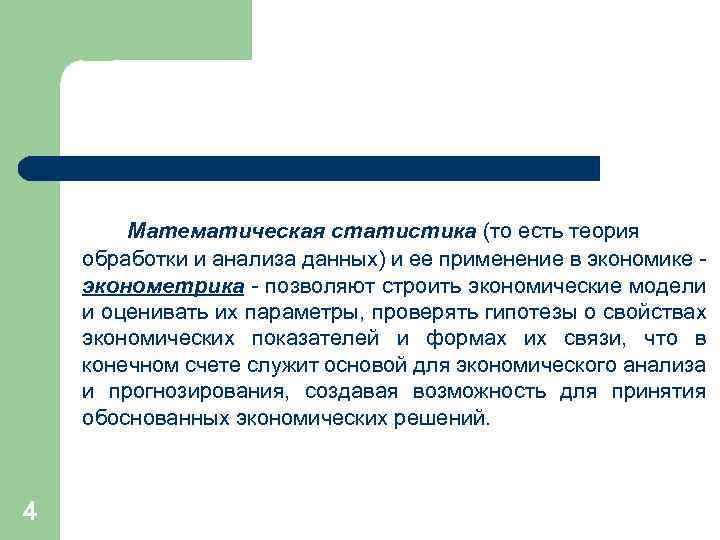 Математическая статистика (то есть теория обработки и анализа данных) и ее применение в экономике - эконометрика - позволяют строить экономические модели и оценивать их параметры, проверять гипотезы о свойствах экономических показателей и формах их связи, что в конечном счете служит основой для экономического анализа и прогнозирования, создавая возможность для принятия обоснованных экономических решений.

4